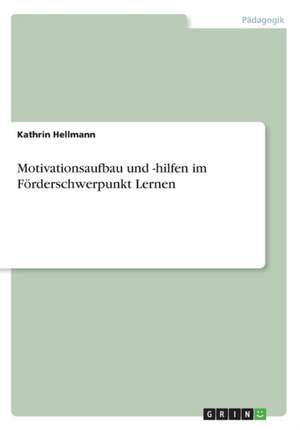 Pädagogik

Kathrin Hellmann

Motivationsaufbau und -hilfen im Förderschwerpunkt Lernen

GRIN